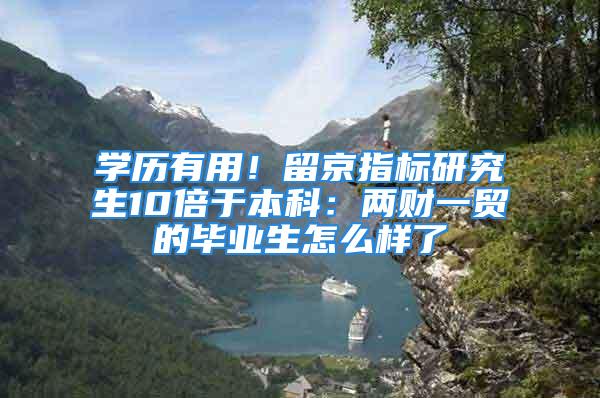 学历有用！留京指标研究生10倍于本科：两财一贸的毕业生怎么样了